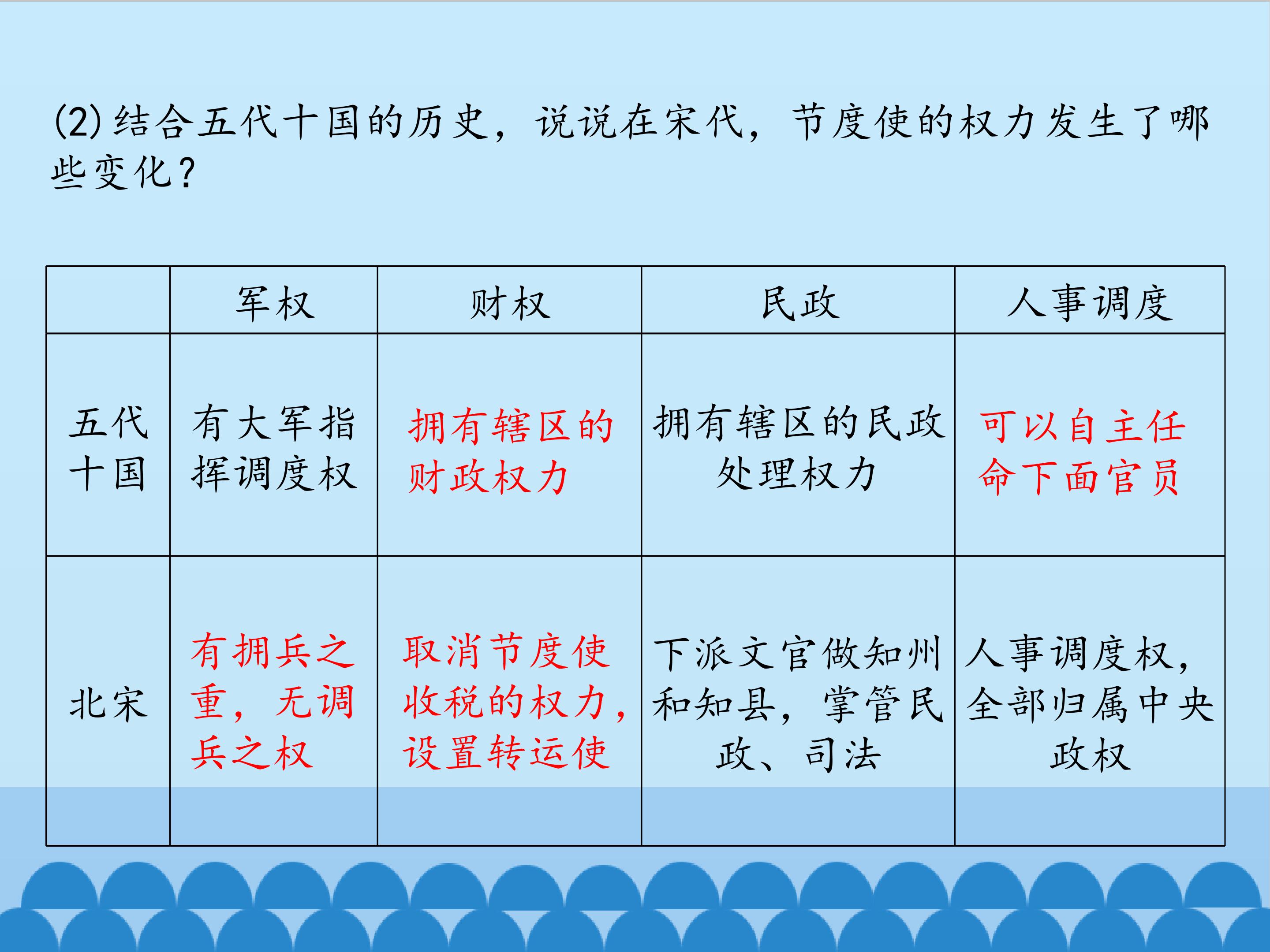 (2)结合五代十国的历史，说说在宋代，节度使的权力发生了哪些变化？

|  | 军权 | 财权 | 民政 | 人事调度 |
|---|---|---|---|---|
| 五代十国 | 有大军指挥调度权 | 拥有辖区的财政权力 | 拥有辖区的民政处理权力 | 可以自主任命下面官员 |
| 北宋 | 有拥兵之重，无调兵之权 | 取消节度使收税的权力，设置转运使 | 下派文官做知州和知县，掌管民政、司法 | 人事调度权，全部归属中央政权 |